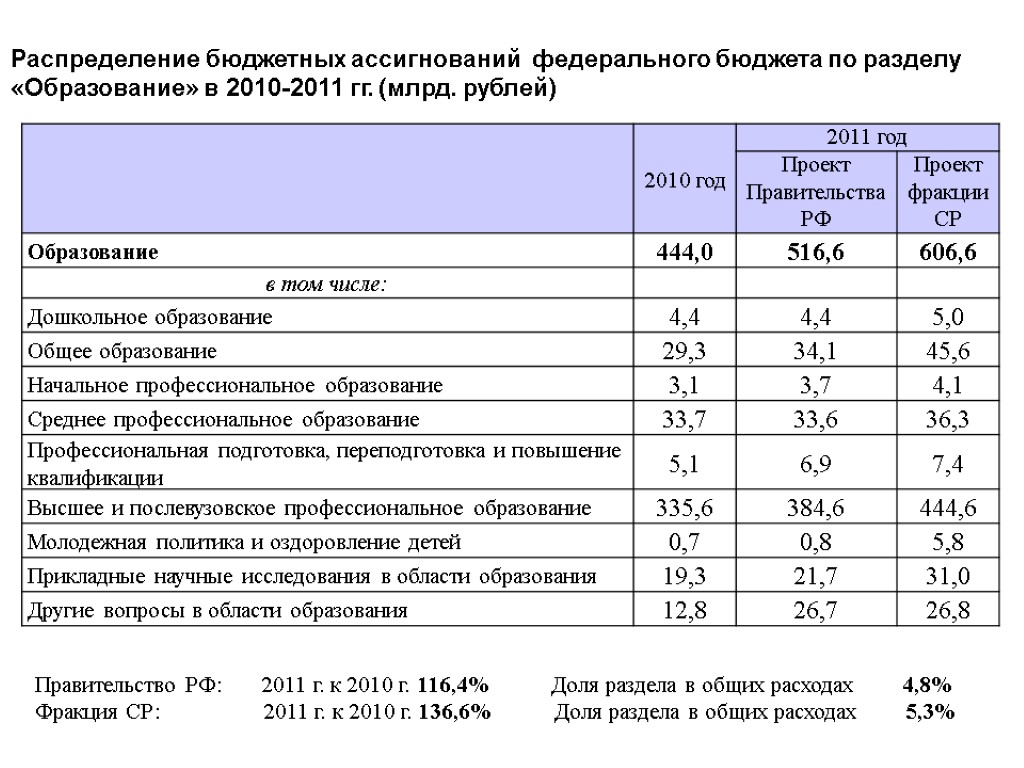 Распределение бюджетных ассигнований федерального бюджета по разделу «Образование» в 2010-2011 гг. (млрд. рублей)

|  | 2010 год | 2011 год Проект Правительства РФ | 2011 год Проект фракции СР |
|---|---|---|---|
| Образование | 444,0 | 516,6 | 606,6 |
| в том числе: |  |  |  |
| Дошкольное образование | 4,4 | 4,4 | 5,0 |
| Общее образование | 29,3 | 34,1 | 45,6 |
| Начальное профессиональное образование | 3,1 | 3,7 | 4,1 |
| Среднее профессиональное образование | 33,7 | 33,6 | 36,3 |
| Профессиональная подготовка, переподготовка и повышение квалификации | 5,1 | 6,9 | 7,4 |
| Высшее и послевузовское профессиональное образование | 335,6 | 384,6 | 444,6 |
| Молодежная политика и оздоровление детей | 0,7 | 0,8 | 5,8 |
| Прикладные научные исследования в области образования | 19,3 | 21,7 | 31,0 |
| Другие вопросы в области образования | 12,8 | 26,7 | 26,8 |

Правительство РФ: 2011 г. к 2010 г. 116,4% Доля раздела в общих расходах 4,8%
Фракция СР: 2011 г. к 2010 г. 136,6% Доля раздела в общих расходах 5,3%